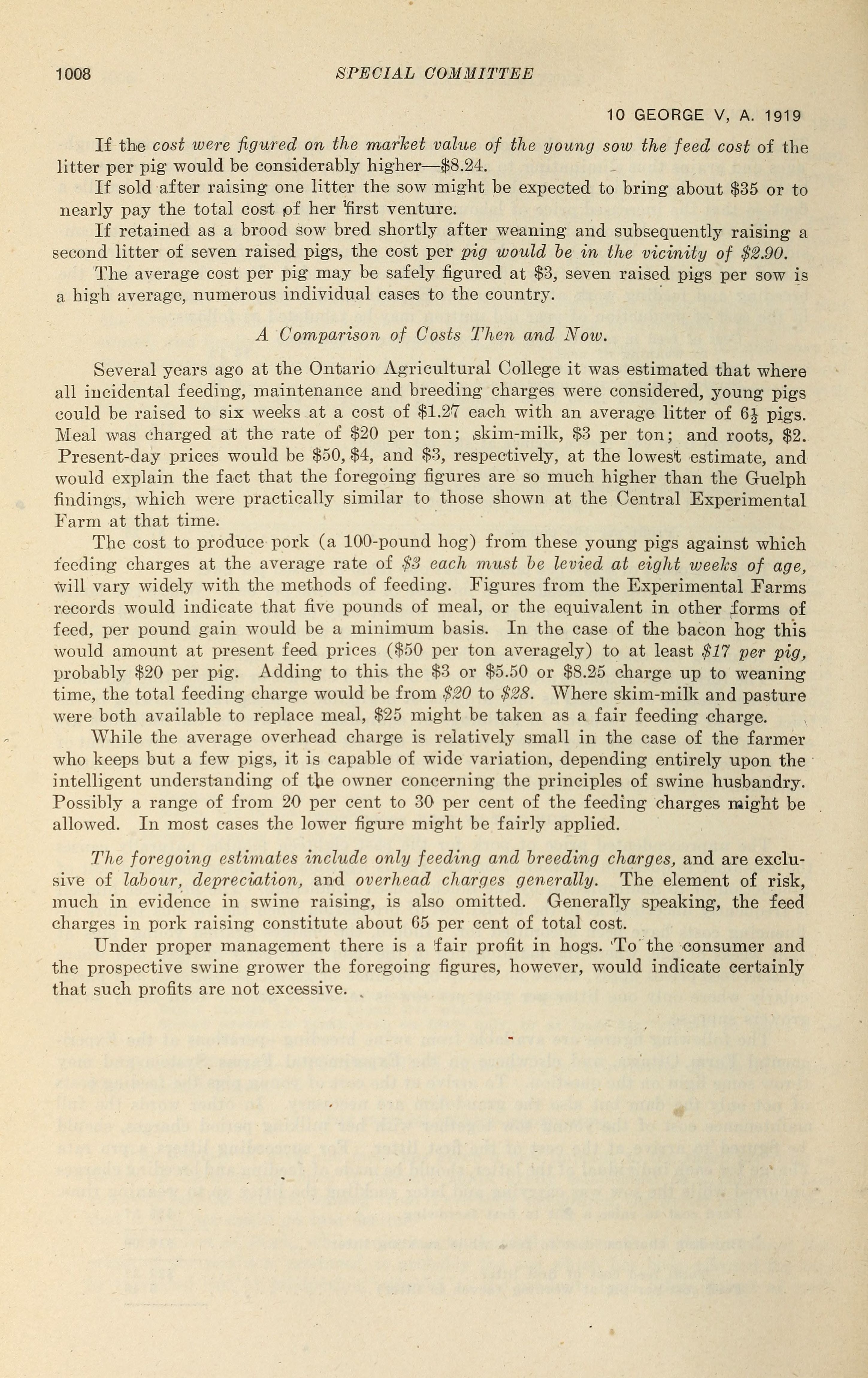 1008 SPECIAL COMMITTEE

10 GEORGE V, A. 1919

If the cost were figured on the market value of the young sow the feed cost of the litter per pig would be considerably higher—\$8.24.

If sold after raising one litter the sow might be expected to bring about \$35 or to nearly pay the total cost of her first venture.

If retained as a brood sow bred shortly after weaning and subsequently raising a second litter of seven raised pigs, the cost per pig would be in the vicinity of \$2.90.

The average cost per pig may be safely figured at \$3, seven raised pigs per sow is a high average, numerous individual cases to the country.

A Comparison of Costs Then and Now.

Several years ago at the Ontario Agricultural College it was estimated that where all incidental feeding, maintenance and breeding charges were considered, young pigs could be raised to six weeks at a cost of \$1.27 each with an average litter of $6\frac{1}{2}$ pigs. Meal was charged at the rate of \$20 per ton; skim-milk, \$3 per ton; and roots, \$2. Present-day prices would be \$50, \$4, and \$3, respectively, at the lowest estimate, and would explain the fact that the foregoing figures are so much higher than the Guelph findings, which were practically similar to those shown at the Central Experimental Farm at that time.

The cost to produce pork (a 100-pound hog) from these young pigs against which feeding charges at the average rate of \$3 each must be levied at eight weeks of age, will vary widely with the methods of feeding. Figures from the Experimental Farms records would indicate that five pounds of meal, or the equivalent in other forms of feed, per pound gain would be a minimum basis. In the case of the bacon hog this would amount at present feed prices (\$50 per ton averagely) to at least \$17 per pig, probably \$20 per pig. Adding to this the \$3 or \$5.50 or \$8.25 charge up to weaning time, the total feeding charge would be from \$20 to \$28. Where skim-milk and pasture were both available to replace meal, \$25 might be taken as a fair feeding charge.

While the average overhead charge is relatively small in the case of the farmer who keeps but a few pigs, it is capable of wide variation, depending entirely upon the intelligent understanding of the owner concerning the principles of swine husbandry. Possibly a range of from 20 per cent to 30 per cent of the feeding charges might be allowed. In most cases the lower figure might be fairly applied.

The foregoing estimates include only feeding and breeding charges, and are exclusive of labour, depreciation, and overhead charges generally. The element of risk, much in evidence in swine raising, is also omitted. Generally speaking, the feed charges in pork raising constitute about 65 per cent of total cost.

Under proper management there is a fair profit in hogs. To the consumer and the prospective swine grower the foregoing figures, however, would indicate certainly that such profits are not excessive.